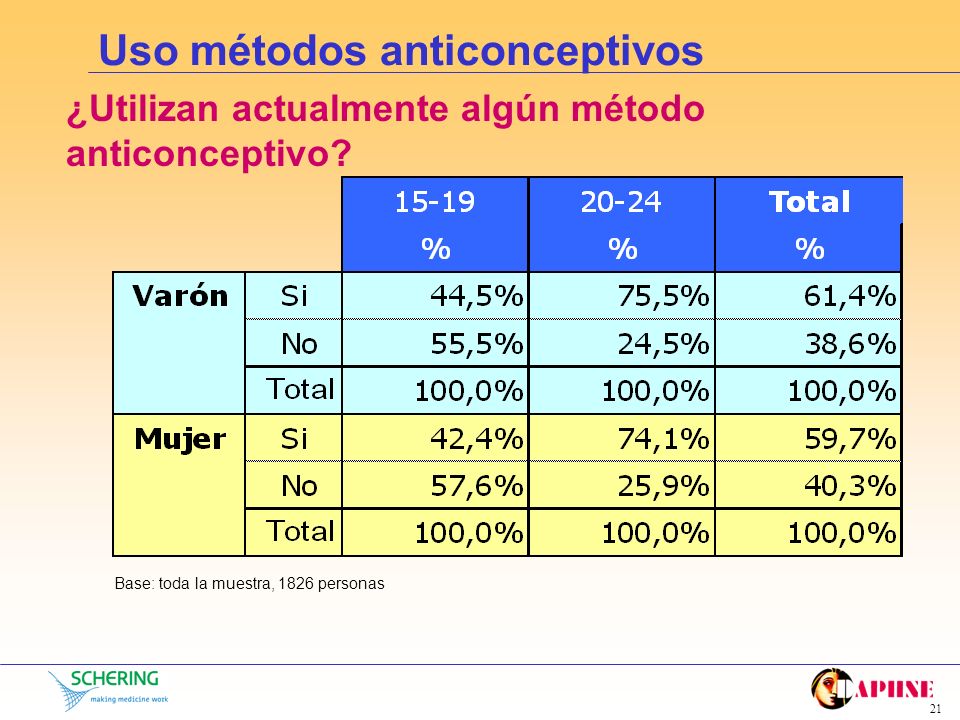 Uso métodos anticonceptivos

¿Utilizan actualmente algún método anticonceptivo?

| | | 15-19 % | 20-24 % | Total % |
|---|---|---|---|---|
| Varón | Si | 44,5% | 75,5% | 61,4% |
| | No | 55,5% | 24,5% | 38,6% |
| | Total | 100,0% | 100,0% | 100,0% |
| Mujer | Si | 42,4% | 74,1% | 59,7% |
| | No | 57,6% | 25,9% | 40,3% |
| | Total | 100,0% | 100,0% | 100,0% |

Base: toda la muestra, 1826 personas

SCHERING
making medicine work

DAPHNE

21